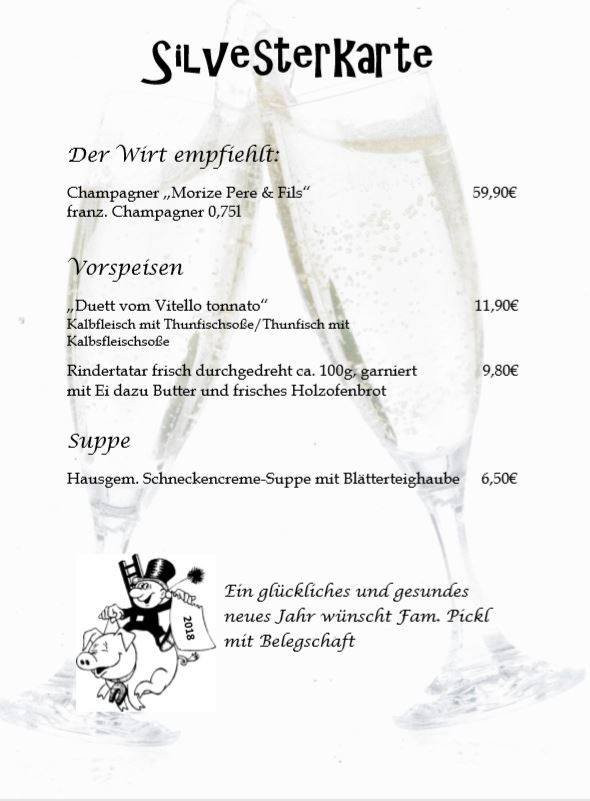 Silvesterkarte

Der Wirt empfiehlt:

Champagner „Morize Pere & Fils“ 59,90€
franz. Champagner 0,75l

Vorspeisen

„Duett vom Vitello tonnato“ 11,90€
Kalbfleisch mit Thunfischsoße/Thunfisch mit Kalbsfleischsoße

Rindertatar frisch durchgedreht ca. 100g, garniert mit Ei dazu Butter und frisches Holzofenbrot 9,80€

Suppe

Hausgem. Schneckencreme-Suppe mit Blätterteighaube 6,50€

2018

Ein glückliches und gesundes neues Jahr wünscht Fam. Pickl mit Belegschaft